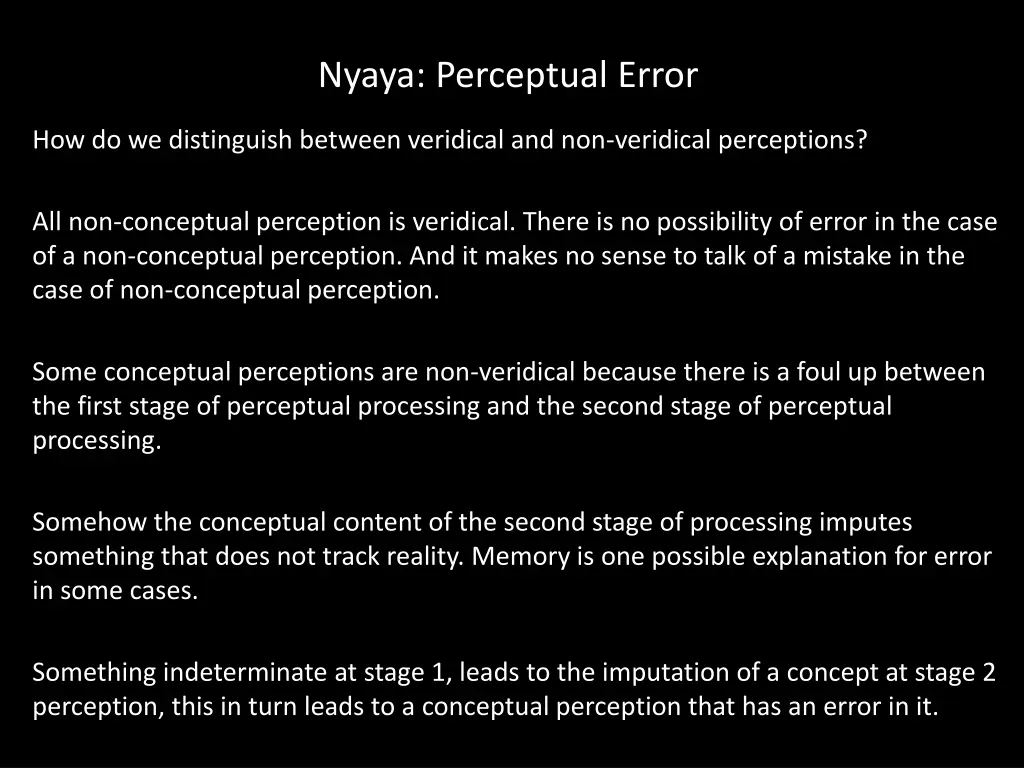 Nyaya: Perceptual Error

How do we distinguish between veridical and non-veridical perceptions?

All non-conceptual perception is veridical. There is no possibility of error in the case of a non-conceptual perception. And it makes no sense to talk of a mistake in the case of non-conceptual perception.

Some conceptual perceptions are non-veridical because there is a foul up between the first stage of perceptual processing and the second stage of perceptual processing.

Somehow the conceptual content of the second stage of processing imputes something that does not track reality. Memory is one possible explanation for error in some cases.

Something indeterminate at stage 1, leads to the imputation of a concept at stage 2 perception, this in turn leads to a conceptual perception that has an error in it.